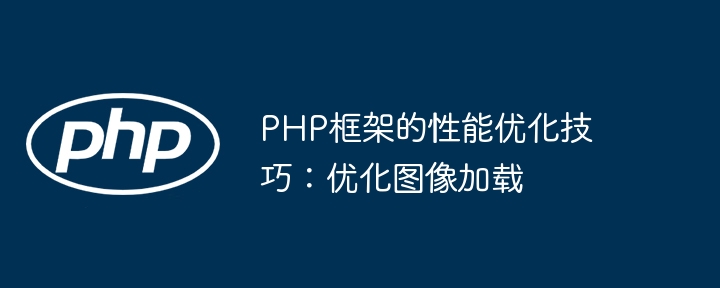 php

PHP框架的性能优化技巧：优化图像加载